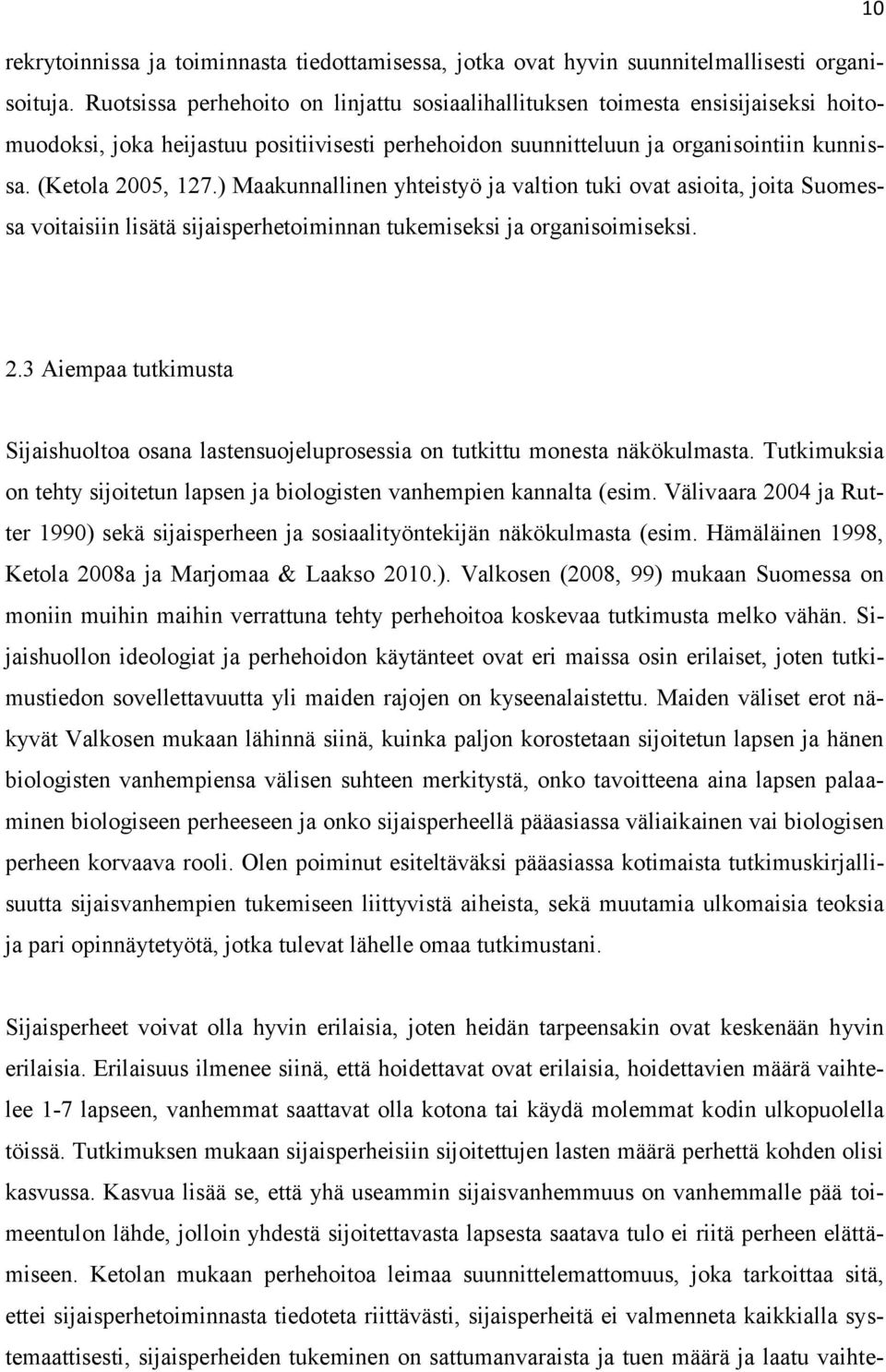 10

rekrytoinnissa ja toiminnasta tiedottamisessa, jotka ovat hyvin suunnitelmallisesti organisoituja. Ruotsissa perhehoito on linjattu sosiaalihallituksen toimesta ensisijaiseksi hoitomuodoksi, joka heijastuu positiivisesti perhehoidon suunnitteluun ja organisointiin kunnissa. (Ketola 2005, 127.) Maakunnallinen yhteistyö ja valtion tuki ovat asioita, joita Suomessa voitaisiin lisätä sijaisperhetoiminnan tukemiseksi ja organisoimiseksi.

2.3 Aiempaa tutkimusta

Sijaishuoltoa osana lastensuojeluprosessia on tutkittu monesta näkökulmasta. Tutkimuksia on tehty sijoitetun lapsen ja biologisten vanhempien kannalta (esim. Välivaara 2004 ja Rutter 1990) sekä sijaisperheen ja sosiaalityöntekijän näkökulmasta (esim. Hämäläinen 1998, Ketola 2008a ja Marjomaa & Laakso 2010.). Valkosen (2008, 99) mukaan Suomessa on moniin muihin maihin verrattuna tehty perhehoitoa koskevaa tutkimusta melko vähän. Sijaishuollon ideologiat ja perhehoidon käytänteet ovat eri maissa osin erilaiset, joten tutkimustiedon sovellettavuutta yli maiden rajojen on kyseenalaistettu. Maiden väliset erot näkyvät Valkosen mukaan lähinnä siinä, kuinka paljon korostetaan sijoitetun lapsen ja hänen biologisten vanhempiensa välisen suhteen merkitystä, onko tavoitteena aina lapsen palaaminen biologiseen perheeseen ja onko sijaisperheellä pääasiassa väliaikainen vai biologisen perheen korvaava rooli. Olen poiminut esiteltäväksi pääasiassa kotimaista tutkimuskirjallisuutta sijaisvanhempien tukemiseen liittyvistä aiheista, sekä muutamia ulkomaisia teoksia ja pari opinnäytetyötä, jotka tulevat lähelle omaa tutkimustani.

Sijaisperheet voivat olla hyvin erilaisia, joten heidän tarpeensakin ovat keskenään hyvin erilaisia. Erilaisuus ilmenee siinä, että hoidettavat ovat erilaisia, hoidettavien määrä vaihtelee 1-7 lapseen, vanhemmat saattavat olla kotona tai käydä molemmat kodin ulkopuolella töissä. Tutkimuksen mukaan sijaisperheisiin sijoitettujen lasten määrä perhettä kohden olisi kasvussa. Kasvua lisää se, että yhä useammin sijaisvanhemmuus on vanhemmalle pää toimeentulon lähde, jolloin yhdestä sijoitettavasta lapsesta saatava tulo ei riitä perheen elättämiseen. Ketolan mukaan perhehoitoa leimaa suunnittelemattomuus, joka tarkoittaa sitä, ettei sijaisperhetoiminnasta tiedoteta riittävästi, sijaisperheitä ei valmenneta kaikkialla systemaattisesti, sijaisperheiden tukeminen on sattumanvaraista ja tuen määrä ja laatu vaihte-